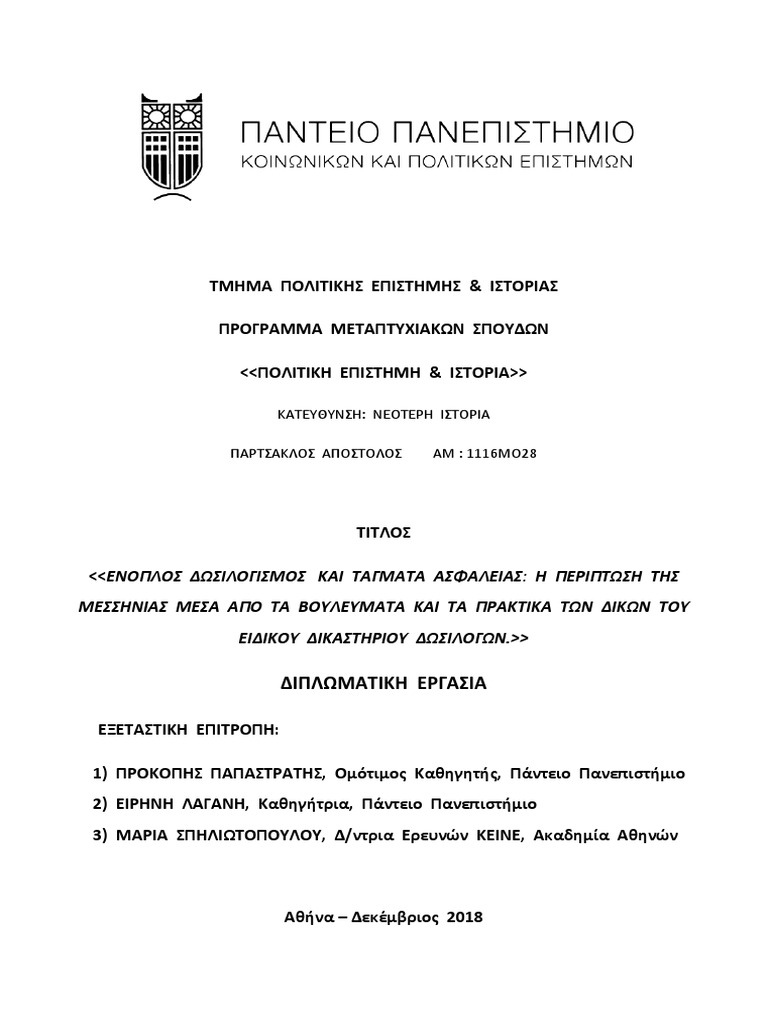 ΠΑΝΤΕΙΟ ΠΑΝΕΠΙΣΤΗΜΙΟ
ΚΟΙΝΩΝΙΚΩΝ ΚΑΙ ΠΟΛΙΤΙΚΩΝ ΕΠΙΣΤΗΜΩΝ

ΤΜΗΜΑ ΠΟΛΙΤΙΚΗΣ ΕΠΙΣΤΗΜΗΣ & ΙΣΤΟΡΙΑΣ

ΠΡΟΓΡΑΜΜΑ ΜΕΤΑΠΤΥΧΙΑΚΩΝ ΣΠΟΥΔΩΝ

<<ΠΟΛΙΤΙΚΗ ΕΠΙΣΤΗΜΗ & ΙΣΤΟΡΙΑ>>

ΚΑΤΕΥΘΥΝΣΗ: ΝΕΟΤΕΡΗ ΙΣΤΟΡΙΑ

ΠΑΡΤΣΑΚΛΟΣ ΑΠΟΣΤΟΛΟΣ ΑΜ : 1116ΜΟ28

ΤΙΤΛΟΣ

<<ΕΝΟΠΛΟΣ ΔΩΣΙΛΟΓΙΣΜΟΣ ΚΑΙ ΤΑΓΜΑΤΑ ΑΣΦΑΛΕΙΑΣ: Η ΠΕΡΙΠΤΩΣΗ ΤΗΣ ΜΕΣΣΗΝΙΑΣ ΜΕΣΑ ΑΠΟ ΤΑ ΒΟΥΛΕΥΜΑΤΑ ΚΑΙ ΤΑ ΠΡΑΚΤΙΚΑ ΤΩΝ ΔΙΚΩΝ ΤΟΥ ΕΙΔΙΚΟΥ ΔΙΚΑΣΤΗΡΙΟΥ ΔΩΣΙΛΟΓΩΝ.>>

ΔΙΠΛΩΜΑΤΙΚΗ ΕΡΓΑΣΙΑ

ΕΞΕΤΑΣΤΙΚΗ ΕΠΙΤΡΟΠΗ:

1) ΠΡΟΚΟΠΗΣ ΠΑΠΑΣΤΡΑΤΗΣ, Ομότιμος Καθηγητής, Πάντειο Πανεπιστήμιο
2) ΕΙΡΗΝΗ ΛΑΓΑΝΗ, Καθηγήτρια, Πάντειο Πανεπιστήμιο
3) ΜΑΡΙΑ ΣΠΗΛΙΩΤΟΠΟΥΛΟΥ, Δ/ντρια Ερευνών ΚΕΙΝΕ, Ακαδημία Αθηνών

Αθήνα – Δεκέμβριος 2018